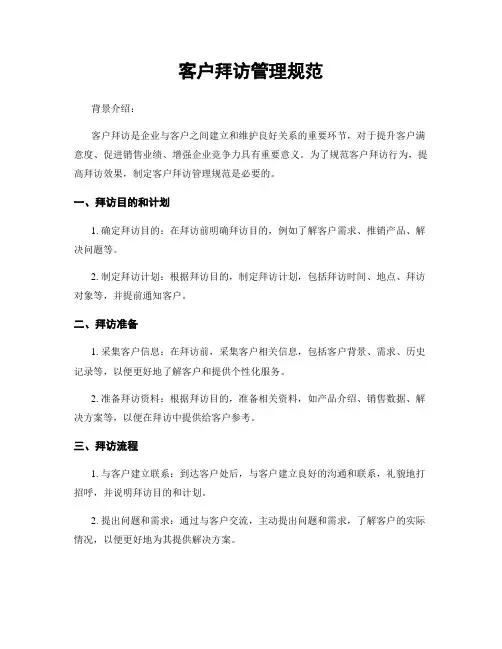 客户拜访管理规范

背景介绍：

客户拜访是企业与客户之间建立和维护良好关系的重要环节，对于提升客户满意度、促进销售业绩、增强企业竞争力具有重要意义。为了规范客户拜访行为，提高拜访效果，制定客户拜访管理规范是必要的。

一、拜访目的和计划

1. 确定拜访目的：在拜访前明确拜访目的，例如了解客户需求、推销产品、解决问题等。

2. 制定拜访计划：根据拜访目的，制定拜访计划，包括拜访时间、地点、拜访对象等，并提前通知客户。

二、拜访准备

1. 采集客户信息：在拜访前，采集客户相关信息，包括客户背景、需求、历史记录等，以便更好地了解客户和提供个性化服务。

2. 准备拜访资料：根据拜访目的，准备相关资料，如产品介绍、销售数据、解决方案等，以便在拜访中提供给客户参考。

三、拜访流程

1. 与客户建立联系：到达客户处后，与客户建立良好的沟通和联系，礼貌地打招呼，并说明拜访目的和计划。

2. 提出问题和需求：通过与客户交流，主动提出问题和需求，了解客户的实际情况，以便更好地为其提供解决方案。